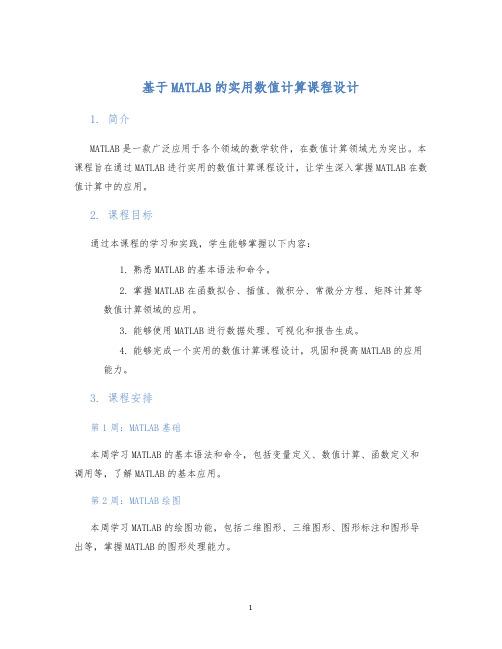 基于MATLAB的实用数值计算课程设计

1. 简介

MATLAB是一款广泛应用于各个领域的数学软件，在数值计算领域尤为突出。本课程旨在通过MATLAB进行实用的数值计算课程设计，让学生深入掌握MATLAB在数值计算中的应用。

2. 课程目标

通过本课程的学习和实践，学生能够掌握以下内容：

1. 熟悉MATLAB的基本语法和命令。

2. 掌握MATLAB在函数拟合、插值、微积分、常微分方程、矩阵计算等数值计算领域的应用。

3. 能够使用MATLAB进行数据处理、可视化和报告生成。

4. 能够完成一个实用的数值计算课程设计，巩固和提高MATLAB的应用能力。

3. 课程安排

第1周：MATLAB基础

本周学习MATLAB的基本语法和命令，包括变量定义、数值计算、函数定义和调用等，了解MATLAB的基本应用。

第2周：MATLAB绘图

本周学习MATLAB的绘图功能，包括二维图形、三维图形、图形标注和图形导出等，掌握MATLAB的图形处理能力。

1